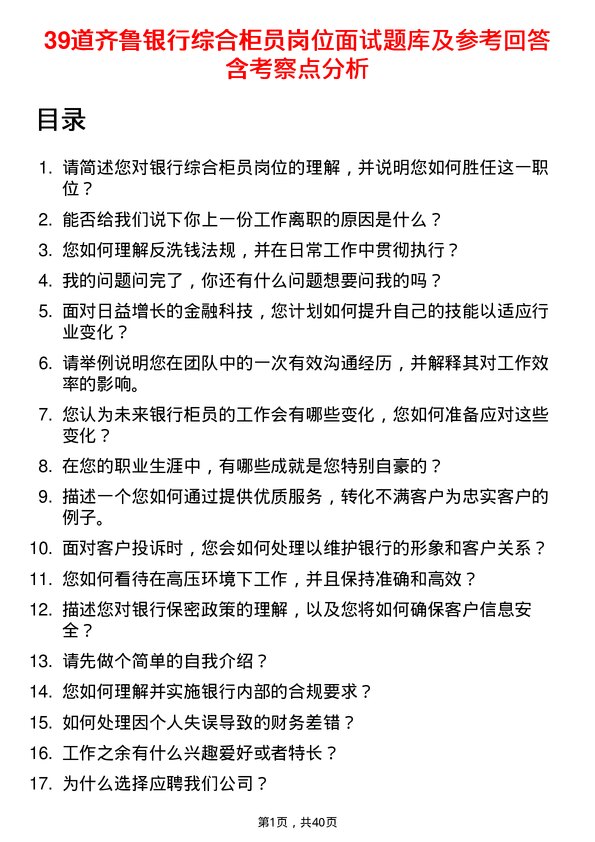 39道齐鲁银行综合柜员岗位面试题库及参考回答含考察点分析

目录

1. 请简述您对银行综合柜员岗位的理解，并说明您如何胜任这一职位？
2. 能否给我们说下你上一份工作离职的原因是什么？
3. 您如何理解反洗钱法规，并在日常工作中贯彻执行？
4. 我的问题问完了，你还有什么问题想要问我的吗？
5. 面对日益增长的金融科技，您计划如何提升自己的技能以适应行业变化？
6. 请举例说明您在团队中的一次有效沟通经历，并解释其对工作效率的影响。
7. 您认为未来银行柜员的工作会有哪些变化，您如何准备应对这些变化？
8. 在您的职业生涯中，有哪些成就是您特别自豪的？
9. 描述一个您如何通过提供优质服务，转化不满客户为忠实客户的例子。
10. 面对客户投诉时，您会如何处理以维护银行的形象和客户关系？
11. 您如何看待在高压环境下工作，并且保持准确和高效？
12. 描述您对银行保密政策的理解，以及您将如何确保客户信息安全？
13. 请先做个简单的自我介绍？
14. 您如何理解并实施银行内部的合规要求？
15. 如何处理因个人失误导致的财务差错？
16. 工作之余有什么兴趣爱好或者特长？
17. 为什么选择应聘我们公司？

第1页，共40页